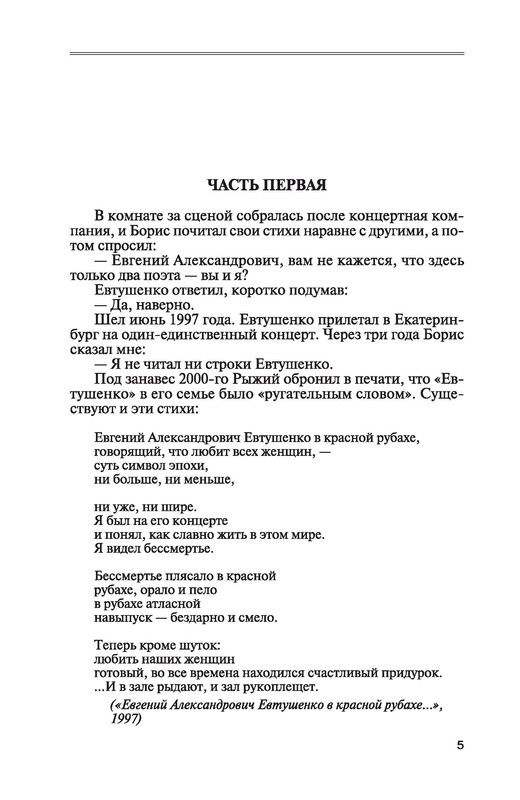 ЧАСТЬ ПЕРВАЯ

В комнате за сценой собралась после концертная компания, и Борис почитал свои стихи наравне с другими, а потом спросил:

— Евгений Александрович, вам не кажется, что здесь только два поэта — вы и я?

Евтушенко ответил, коротко подумав:

— Да, наверно.

Шел июнь 1997 года. Евтушенко прилетал в Екатеринбург на один-единственный концерт. Через три года Борис сказал мне:

— Я не читал ни строки Евтушенко.

Под занавес 2000-го Рыжий обронил в печати, что «Евтушенко» в его семье было «ругательным словом». Существуют и эти стихи:

Евгений Александрович Евтушенко в красной рубахе,
говорящий, что любит всех женщин, —
суть символ эпохи,
ни больше, ни меньше,

ни уже, ни шире.
Я был на его концерте
и понял, как славно жить в этом мире.
Я видел бессмертье.

Бессмертье плясало в красной
рубахе, орало и пело
в рубахе атласной
навыпуск — бездарно и смело.

Теперь кроме шуток:
любить наших женщин
готовый, во все времена находился счастливый придурок.
...И в зале рыдают, и зал рукоплещет.

(«Евгений Александрович Евтушенко в красной рубахе...», 1997)

5